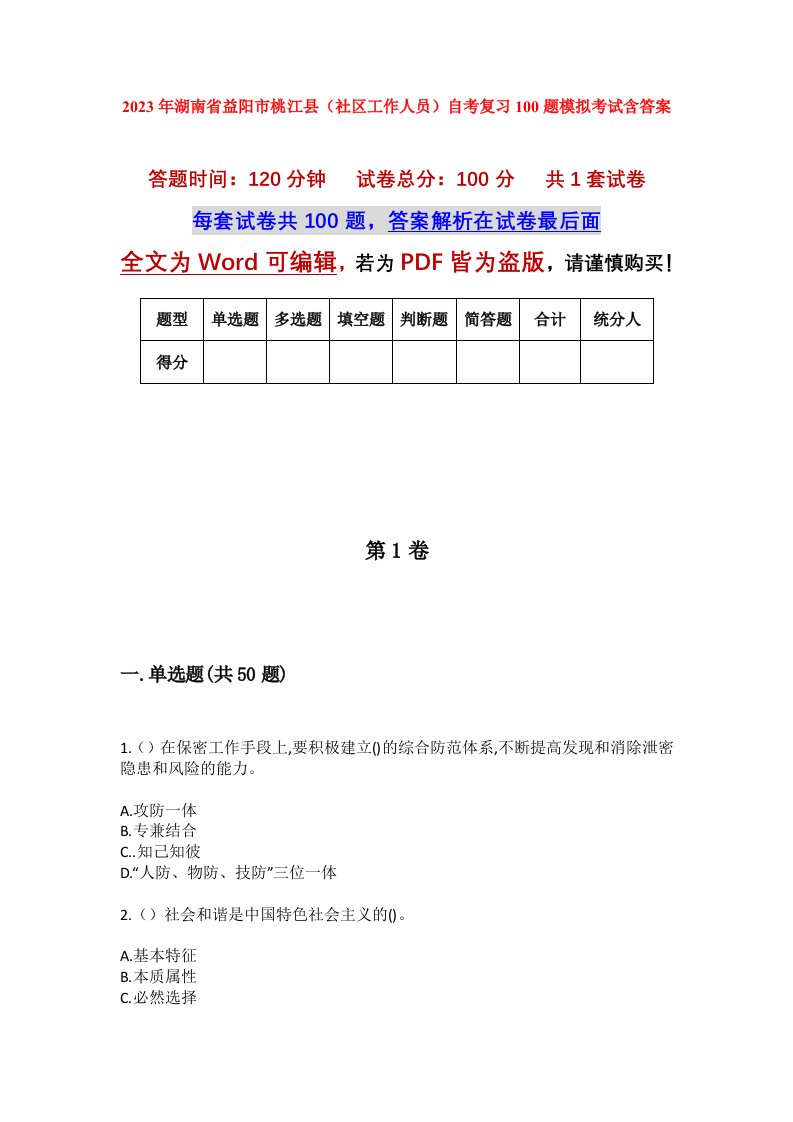 2023年湖南省益阳市桃江县（社区工作人员）自考复习100题模拟考试含答案

答题时间：120分钟　试卷总分：100分　共1套试卷

每套试卷共100题，答案解析在试卷最后面

全文为Word可编辑，若为PDF皆为盗版，请谨慎购买！

| 题型 | 单选题 | 多选题 | 填空题 | 判断题 | 简答题 | 合计 | 统分人 |
|---|---|---|---|---|---|---|---|
| 得分 | | | | | | | |

第1卷

一.单选题(共50题)

1.（）在保密工作手段上,要积极建立()的综合防范体系,不断提高发现和消除泄密隐患和风险的能力。

A.攻防一体
B.专兼结合
C..知己知彼
D.“人防、物防、技防”三位一体

2.（）社会和谐是中国特色社会主义的()。

A.基本特征
B.本质属性
C.必然选择